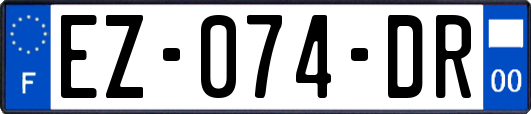 F
EZ-074-DR
00